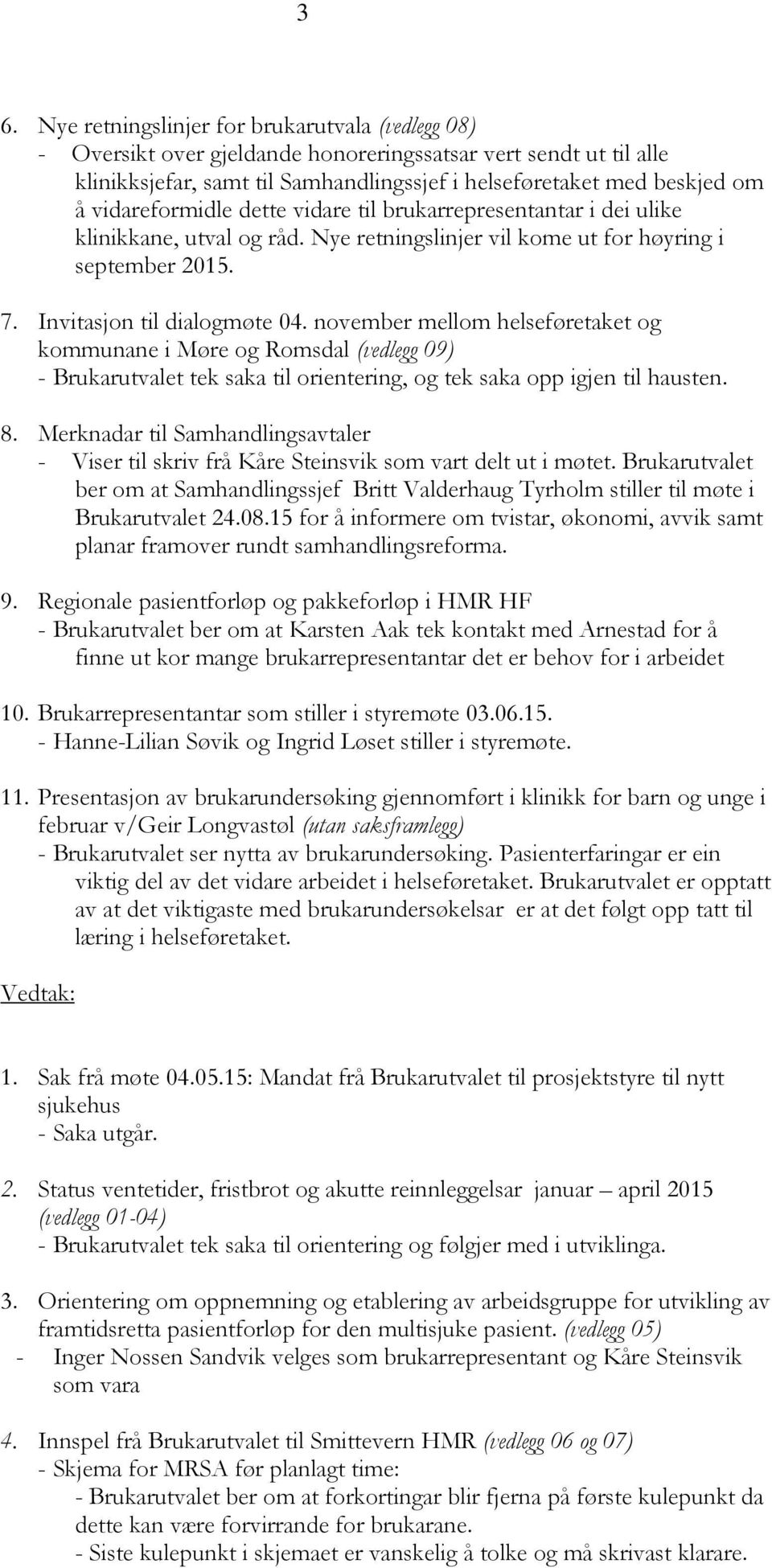 3

6. Nye retningslinjer for brukarutvala (vedlegg 08)
- Oversikt over gjeldande honoreringssatsar vert sendt ut til alle klinikksjefar, samt til Samhandlingssjef i helseføretaket med beskjed om å vidareformidle dette vidare til brukarrepresentantar i dei ulike klinikkane, utval og råd. Nye retningslinjer vil kome ut for høyring i september 2015.

7. Invitasjon til dialogmøte 04. november mellom helseføretaket og kommunane i Møre og Romsdal (vedlegg 09)
- Brukarutvalet tek saka til orientering, og tek saka opp igjen til hausten.

8. Merknadar til Samhandlingsavtaler
- Viser til skriv frå Kåre Steinsvik som vart delt ut i møtet. Brukarutvalet ber om at Samhandlingssjef Britt Valderhaug Tyrholm stiller til møte i Brukarutvalet 24.08.15 for å informere om tvistar, økonomi, avvik samt planar framover rundt samhandlingsreforma.

9. Regionale pasientforløp og pakkeforløp i HMR HF
- Brukarutvalet ber om at Karsten Aak tek kontakt med Arnestad for å finne ut kor mange brukarrepresentantar det er behov for i arbeidet

10. Brukarrepresentantar som stiller i styremøte 03.06.15.
- Hanne-Lilian Søvik og Ingrid Løset stiller i styremøte.

11. Presentasjon av brukarundersøking gjennomført i klinikk for barn og unge i februar v/Geir Longvastøl (utan saksframlegg)
- Brukarutvalet ser nytta av brukarundersøking. Pasienterfaringar er ein viktig del av det vidare arbeidet i helseføretaket. Brukarutvalet er opptatt av at det viktigaste med brukarundersøkelsar er at det følgt opp tatt til læring i helseføretaket.

Vedtak:

1. Sak frå møte 04.05.15: Mandat frå Brukarutvalet til prosjektstyre til nytt sjukehus
- Saka utgår.

2. Status ventetider, fristbrot og akutte reinnleggelsar januar – april 2015 (vedlegg 01-04)
- Brukarutvalet tek saka til orientering og følgjer med i utviklinga.

3. Orientering om oppnemning og etablering av arbeidsgruppe for utvikling av framtidsretta pasientforløp for den multisjuke pasient. (vedlegg 05)
- Inger Nossen Sandvik velges som brukarrepresentant og Kåre Steinsvik som vara

4. Innspel frå Brukarutvalet til Smittevern HMR (vedlegg 06 og 07)
- Skjema for MRSA før planlagt time:
- Brukarutvalet ber om at forkortingar blir fjerna på første kulepunkt da dette kan være forvirrande for brukarane.
- Siste kulepunkt i skjemaet er vanskelig å tolke og må skrivast klarare.